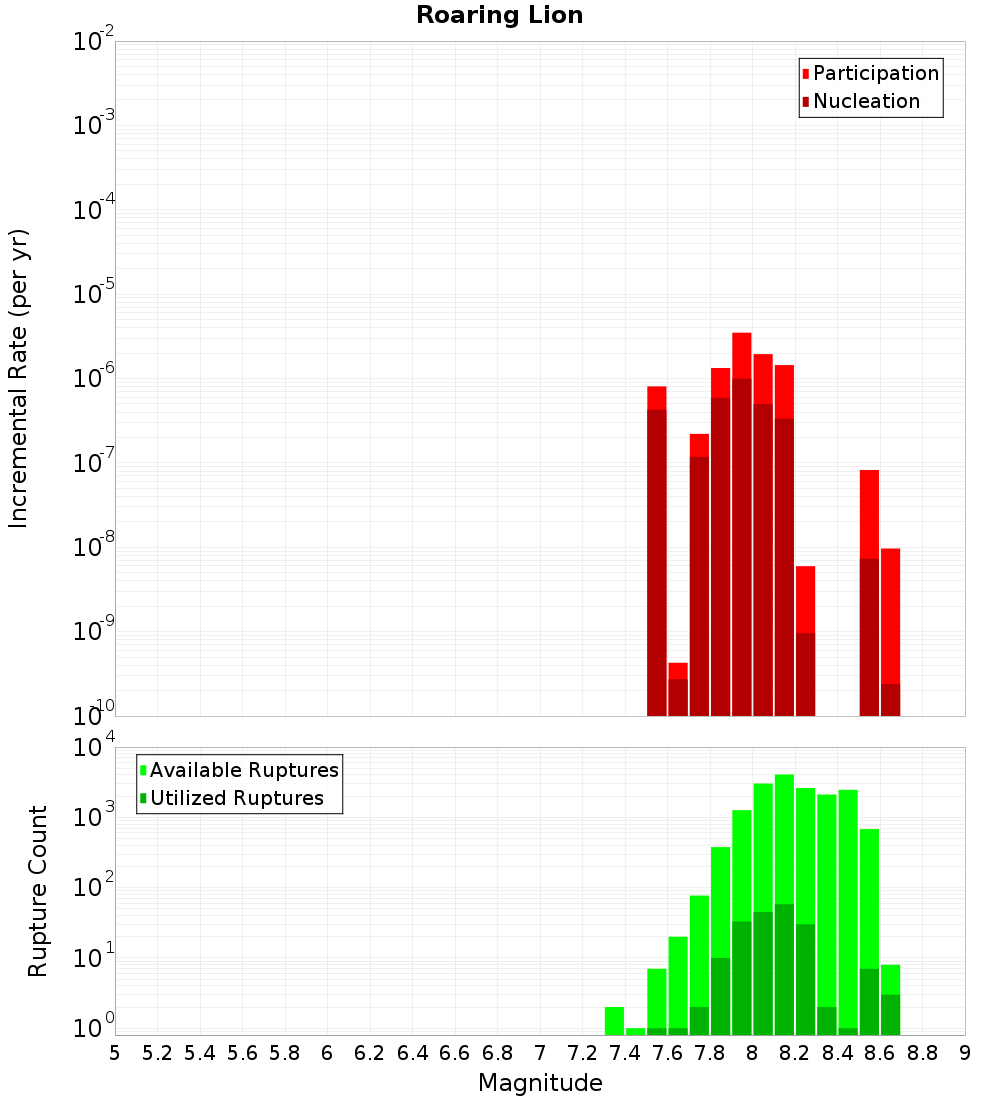 Roaring Lion

Participation
Nucleation

Incremental Rate (per yr)

$10^{-2}$
$10^{-3}$
$10^{-4}$
$10^{-5}$
$10^{-6}$
$10^{-7}$
$10^{-8}$
$10^{-9}$
$10^{-10}$

Available Ruptures
Utilized Ruptures

Rupture Count

$10^{4}$
$10^{3}$
$10^{2}$
$10^{1}$
$10^{0}$

5 5.2 5.4 5.6 5.8 6 6.2 6.4 6.6 6.8 7 7.2 7.4 7.6 7.8 8 8.2 8.4 8.6 8.8 9

Magnitude